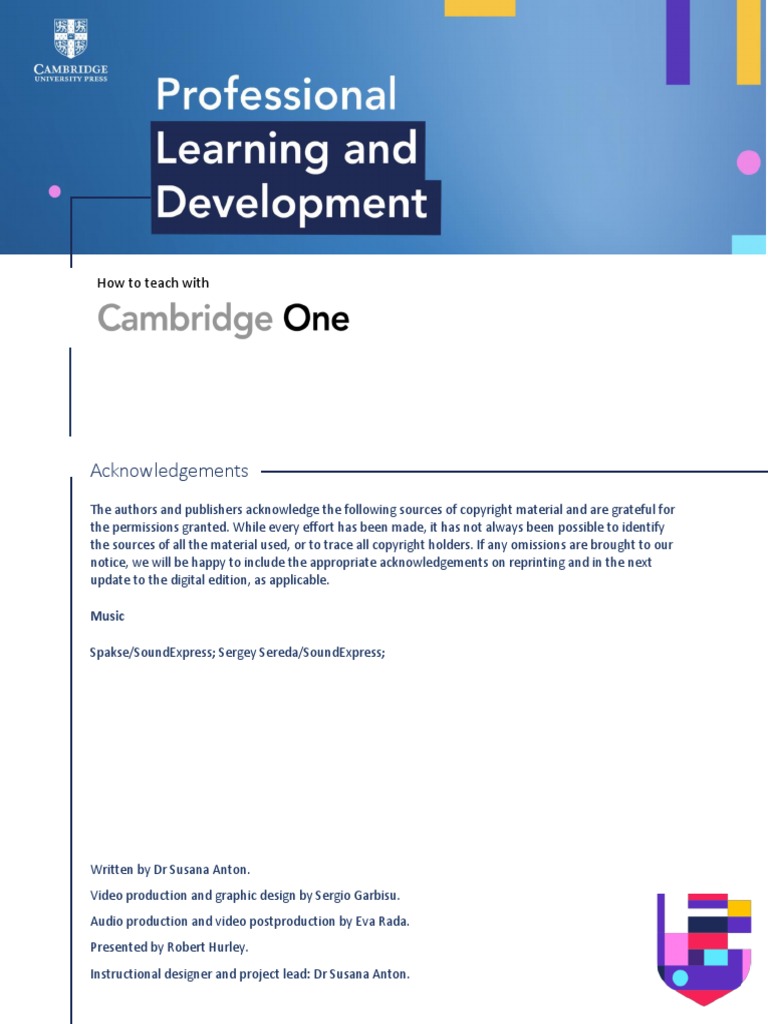 CAMBRIDGE
UNIVERSITY PRESS

Professional Learning and Development

How to teach with

Cambridge One

Acknowledgements

The authors and publishers acknowledge the following sources of copyright material and are grateful for the permissions granted. While every effort has been made, it has not always been possible to identify the sources of all the material used, or to trace all copyright holders. If any omissions are brought to our notice, we will be happy to include the appropriate acknowledgements on reprinting and in the next update to the digital edition, as applicable.

Music

Spakse/SoundExpress; Sergey Sereda/SoundExpress;

Written by Dr Susana Anton.

Video production and graphic design by Sergio Garbisu.

Audio production and video postproduction by Eva Rada.

Presented by Robert Hurley.

Instructional designer and project lead: Dr Susana Anton.